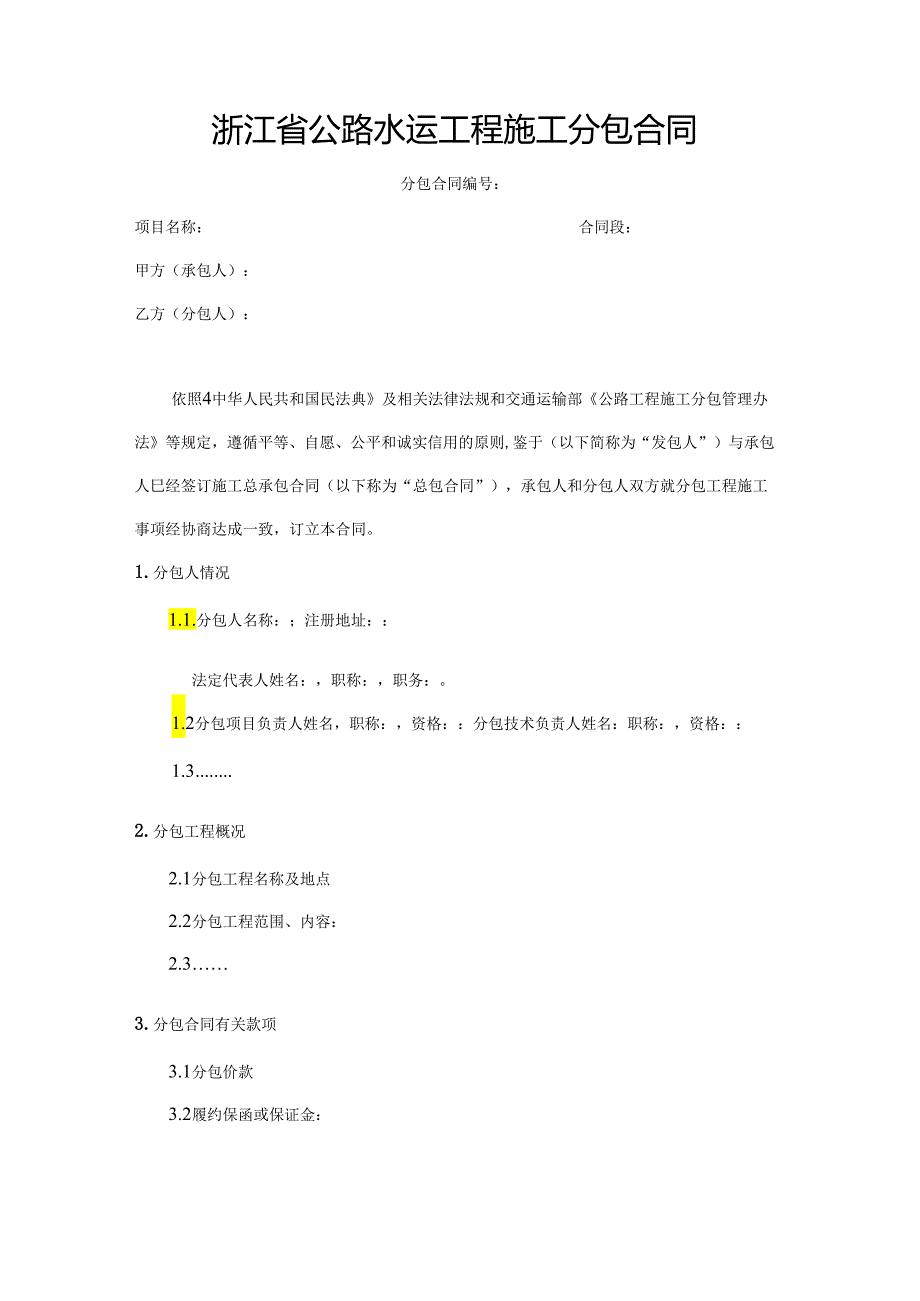 浙江省公路水运工程施工分包合同

分包合同编号：

项目名称：

合同段：

甲方（承包人）：

乙方（分包人）：

依照4中华人民共和国民法典》及相关法律法规和交通运输部《公路工程施工分包管理办法》等规定，遵循平等、自愿、公平和诚实信用的原则,鉴于（以下简称为“发包人”）与承包人已经签订施工总承包合同（以下称为“总包合同”），承包人和分包人双方就分包工程施工事项经协商达成一致，订立本合同。

1. 分包人情况

1.1.分包人名称：；注册地址：：

法定代表人姓名：，职称：，职务：。

1.2分包项目负责人姓名，职称：，资格：：分包技术负责人姓名：职称：，资格：：

1.3........

2. 分包工程概况

2.1分包工程名称及地点

2.2分包工程范围、内容：

2.3……

3. 分包合同有关款项

3.1分包价款

3.2履约保函或保证金：